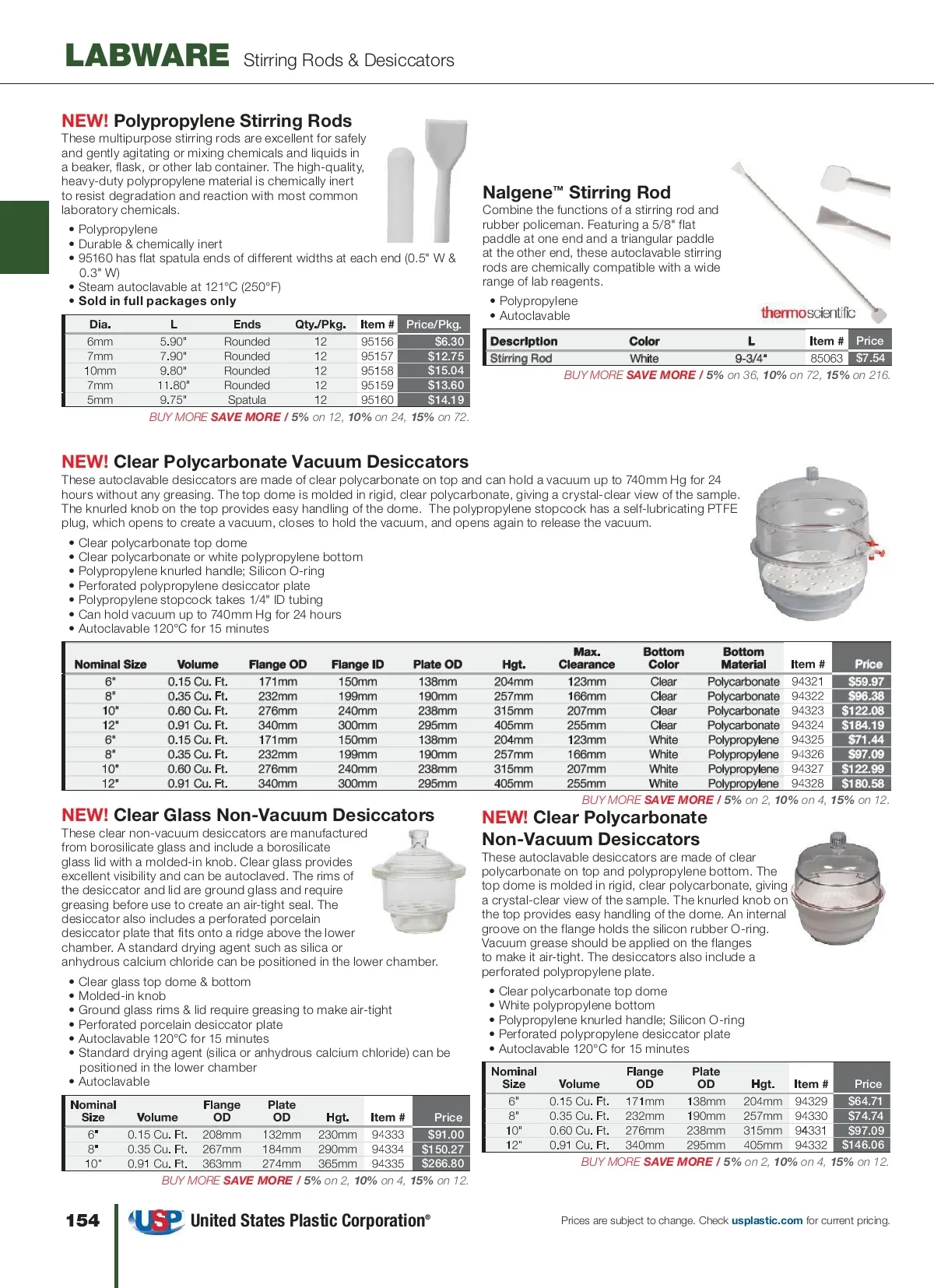 LABWARE Stirring Rods & Desiccators

NEW! Polypropylene Stirring Rods

These multipurpose stirring rods are excellent for safely and gently agitating or mixing chemicals and liquids in a beaker, flask, or other lab container. The high-quality, heavy-duty polypropylene material is chemically inert to resist degradation and reaction with most common laboratory chemicals.

• Polypropylene
• Durable & chemically inert
• 95160 has flat spatula ends of different widths at each end (0.5" W & 0.3" W)
• Steam autoclavable at 121°C (250°F)
• Sold in full packages only

| Dia. | L | Ends | Qty./Pkg. | Item # | Price/Pkg. |
|---|---|---|---|---|---|
| 6mm | 5.90" | Rounded | 12 | 95156 | $6.30 |
| 7mm | 7.90" | Rounded | 12 | 95157 | $12.75 |
| 10mm | 9.80" | Rounded | 12 | 95158 | $15.04 |
| 7mm | 11.80" | Rounded | 12 | 95159 | $13.60 |
| 5mm | 9.75" | Spatula | 12 | 95160 | $14.19 |

BUY MORE SAVE MORE / 5% on 12, 10% on 24, 15% on 72.

Nalgene™ Stirring Rod

Combine the functions of a stirring rod and rubber policeman. Featuring a 5/8" flat paddle at one end and a triangular paddle at the other end, these autoclavable stirring rods are chemically compatible with a wide range of lab reagents.

• Polypropylene
• Autoclavable

thermoscientific

| Description | Color | L | Item # | Price |
|---|---|---|---|---|
| Stirring Rod | White | 9-3/4" | 85063 | $7.54 |

BUY MORE SAVE MORE / 5% on 36, 10% on 72, 15% on 216.

NEW! Clear Polycarbonate Vacuum Desiccators

These autoclavable desiccators are made of clear polycarbonate on top and can hold a vacuum up to 740mm Hg for 24 hours without any greasing. The top dome is molded in rigid, clear polycarbonate, giving a crystal-clear view of the sample. The knurled knob on the top provides easy handling of the dome. The polypropylene stopcock has a self-lubricating PTFE plug, which opens to create a vacuum, closes to hold the vacuum, and opens again to release the vacuum.

• Clear polycarbonate top dome
• Clear polycarbonate or white polypropylene bottom
• Polypropylene knurled handle; Silicon O-ring
• Perforated polypropylene desiccator plate
• Polypropylene stopcock takes 1/4" ID tubing
• Can hold vacuum up to 740mm Hg for 24 hours
• Autoclavable 120°C for 15 minutes

| Nominal Size | Volume | Flange OD | Flange ID | Plate OD | Hgt. | Max. Clearance | Bottom Color | Bottom Material | Item # | Price |
|---|---|---|---|---|---|---|---|---|---|---|
| 6" | 0.15 Cu. Ft. | 171mm | 150mm | 138mm | 204mm | 123mm | Clear | Polycarbonate | 94321 | $59.97 |
| 8" | 0.35 Cu. Ft. | 232mm | 199mm | 190mm | 257mm | 166mm | Clear | Polycarbonate | 94322 | $96.38 |
| 10" | 0.60 Cu. Ft. | 276mm | 240mm | 238mm | 315mm | 207mm | Clear | Polycarbonate | 94323 | $122.08 |
| 12" | 0.91 Cu. Ft. | 340mm | 300mm | 295mm | 405mm | 255mm | Clear | Polycarbonate | 94324 | $184.19 |
| 6" | 0.15 Cu. Ft. | 171mm | 150mm | 138mm | 204mm | 123mm | White | Polypropylene | 94325 | $71.44 |
| 8" | 0.35 Cu. Ft. | 232mm | 199mm | 190mm | 257mm | 166mm | White | Polypropylene | 94326 | $97.09 |
| 10" | 0.60 Cu. Ft. | 276mm | 240mm | 238mm | 315mm | 207mm | White | Polypropylene | 94327 | $122.99 |
| 12" | 0.91 Cu. Ft. | 340mm | 300mm | 295mm | 405mm | 255mm | White | Polypropylene | 94328 | $180.58 |

BUY MORE SAVE MORE / 5% on 2, 10% on 4, 15% on 12.

NEW! Clear Glass Non-Vacuum Desiccators

These clear non-vacuum desiccators are manufactured from borosilicate glass and include a borosilicate glass lid with a molded-in knob. Clear glass provides excellent visibility and can be autoclaved. The rims of the desiccator and lid are ground glass and require greasing before use to create an air-tight seal. The desiccator also includes a perforated porcelain desiccator plate that fits onto a ridge above the lower chamber. A standard drying agent such as silica or anhydrous calcium chloride can be positioned in the lower chamber.

• Clear glass top dome & bottom
• Molded-in knob
• Ground glass rims & lid require greasing to make air-tight
• Perforated porcelain desiccator plate
• Autoclavable 120°C for 15 minutes
• Standard drying agent (silica or anhydrous calcium chloride) can be positioned in the lower chamber
• Autoclavable

| Nominal Size | Volume | Flange OD | Plate OD | Hgt. | Item # | Price |
|---|---|---|---|---|---|---|
| 6" | 0.15 Cu. Ft. | 208mm | 132mm | 230mm | 94333 | $91.00 |
| 8" | 0.35 Cu. Ft. | 267mm | 184mm | 290mm | 94334 | $150.27 |
| 10" | 0.91 Cu. Ft. | 363mm | 274mm | 365mm | 94335 | $266.80 |

BUY MORE SAVE MORE / 5% on 2, 10% on 4, 15% on 12.

NEW! Clear Polycarbonate Non-Vacuum Desiccators

These autoclavable desiccators are made of clear polycarbonate on top and polypropylene bottom. The top dome is molded in rigid, clear polycarbonate, giving a crystal-clear view of the sample. The knurled knob on the top provides easy handling of the dome. An internal groove on the flange holds the silicon rubber O-ring. Vacuum grease should be applied on the flanges to make it air-tight. The desiccators also include a perforated polypropylene plate.

• Clear polycarbonate top dome
• White polypropylene bottom
• Polypropylene knurled handle; Silicon O-ring
• Perforated polypropylene desiccator plate
• Autoclavable 120°C for 15 minutes

| Nominal Size | Volume | Flange OD | Plate OD | Hgt. | Item # | Price |
|---|---|---|---|---|---|---|
| 6" | 0.15 Cu. Ft. | 171mm | 138mm | 204mm | 94329 | $64.71 |
| 8" | 0.35 Cu. Ft. | 232mm | 190mm | 257mm | 94330 | $74.74 |
| 10" | 0.60 Cu. Ft. | 276mm | 238mm | 315mm | 94331 | $97.09 |
| 12" | 0.91 Cu. Ft. | 340mm | 295mm | 405mm | 94332 | $146.06 |

BUY MORE SAVE MORE / 5% on 2, 10% on 4, 15% on 12.

154 USP United States Plastic Corporation®

Prices are subject to change. Check usplastic.com for current pricing.